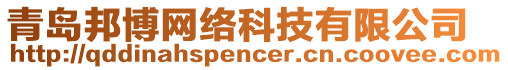 青岛邦博网络科技有限公司
http://qddinahspencer.cn.coovee.com